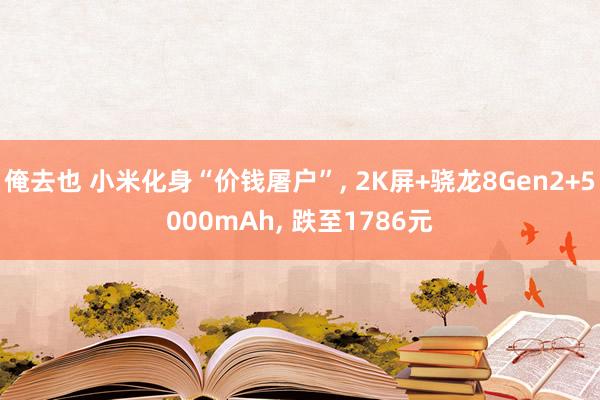 俺去也 小米化身“价钱屠户”, 2K屏+骁龙8Gen2+5000mAh, 跌至1786元